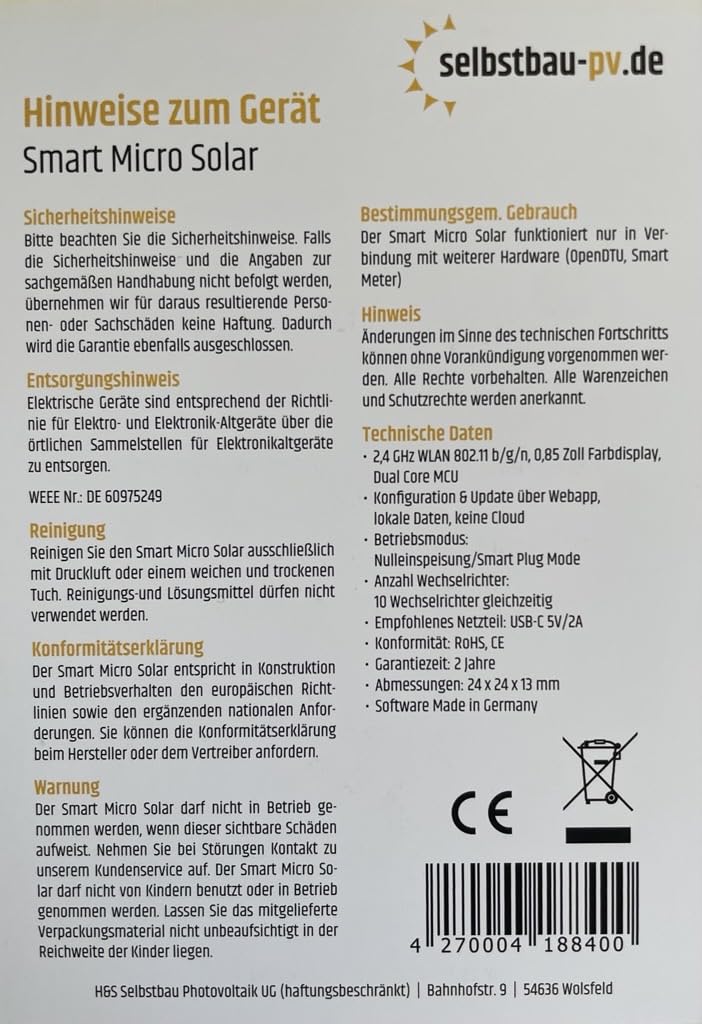 selbstbau-pv.de

Hinweise zum Gerät
Smart Micro Solar

Sicherheitshinweise
Bitte beachten Sie die Sicherheitshinweise. Falls die Sicherheitshinweise und die Angaben zur sachgemäßen Handhabung nicht befolgt werden, übernehmen wir für daraus resultierende Personen- oder Sachschäden keine Haftung. Dadurch wird die Garantie ebenfalls ausgeschlossen.

Entsorgungshinweis
Elektrische Geräte sind entsprechend der Richtlinie für Elektro- und Elektronik-Altgeräte über die örtlichen Sammelstellen für Elektronikaltgeräte zu entsorgen.

WEEE Nr.: DE 60975249

Reinigung
Reinigen Sie den Smart Micro Solar ausschließlich mit Druckluft oder einem weichen und trockenen Tuch. Reinigungs-und Lösungsmittel dürfen nicht verwendet werden.

Konformitätserklärung
Der Smart Micro Solar entspricht in Konstruktion und Betriebsverhalten den europäischen Richtlinien sowie den ergänzenden nationalen Anforderungen. Sie können die Konformitätserklärung beim Hersteller oder dem Vertreiber anfordern.

Warnung
Der Smart Micro Solar darf nicht in Betrieb genommen werden, wenn dieser sichtbare Schäden aufweist. Nehmen Sie bei Störungen Kontakt zu unserem Kundenservice auf. Der Smart Micro Solar darf nicht von Kindern benutzt oder in Betrieb genommen werden. Lassen Sie das mitgelieferte Verpackungsmaterial nicht unbeaufsichtigt in der Reichweite der Kinder liegen.

Bestimmungsgem. Gebrauch
Der Smart Micro Solar funktioniert nur in Verbindung mit weiterer Hardware (OpenDTU, Smart Meter)

Hinweis
Änderungen im Sinne des technischen Fortschritts können ohne Vorankündigung vorgenommen werden. Alle Rechte vorbehalten. Alle Warenzeichen und Schutzrechte werden anerkannt.

Technische Daten
- 2,4 GHz WLAN 802.11 b/g/n, 0,85 Zoll Farbdisplay, Dual Core MCU
- Konfiguration & Update über Webapp, lokale Daten, keine Cloud
- Betriebsmodus: Nulleinspeisung/Smart Plug Mode
- Anzahl Wechselrichter: 10 Wechselrichter gleichzeitig
- Empfohlenes Netzteil: USB-C 5V/2A
- Konformität: RoHS, CE
- Garantiezeit: 2 Jahre
- Abmessungen: 24 x 24 x 13 mm
- Software Made in Germany

CE

4 270004 188400

H&S Selbstbau Photovoltaik UG (haftungsbeschränkt) | Bahnhofstr. 9 | 54636 Wolsfeld